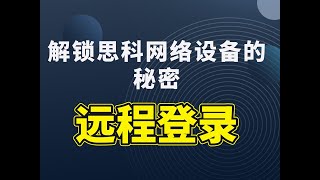 解锁思科网络设备的秘密

远程登录